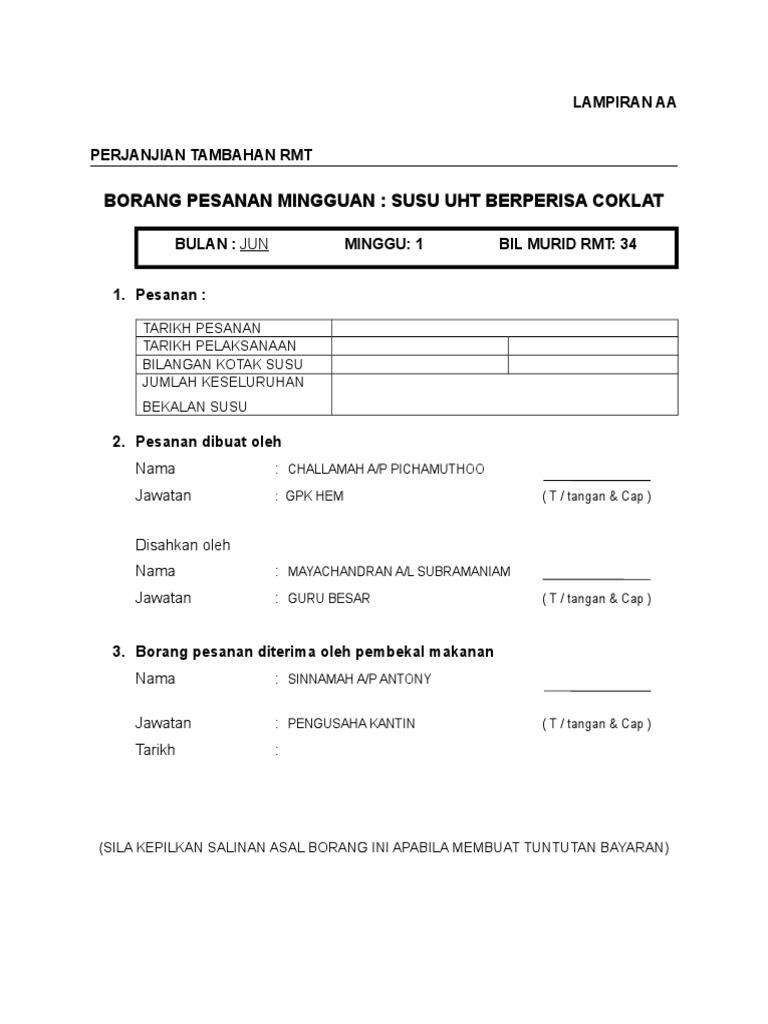 LAMPIRAN AA

PERJANJIAN TAMBAHAN RMT

BORANG PESANAN MINGGUAN : SUSU UHT BERPERISA COKLAT

BULAN : JUN MINGGU: 1 BIL MURID RMT: 34

1. Pesanan :

| TARIKH PESANAN | | |
|---|---|---|
| TARIKH PELAKSANAAN | | |
| BILANGAN KOTAK SUSU | | |
| JUMLAH KESELURUHAN BEKALAN SUSU | | |

2. Pesanan dibuat oleh

Nama : CHALLAMAH A/P PICHAMUTHOO

Jawatan : GPK HEM ( T / tangan & Cap )

Disahkan oleh

Nama : MAYACHANDRAN A/L SUBRAMANIAM

Jawatan : GURU BESAR ( T / tangan & Cap )

3. Borang pesanan diterima oleh pembekal makanan

Nama : SINNAMAH A/P ANTONY

Jawatan : PENGUSAHA KANTIN ( T / tangan & Cap )

Tarikh :

(SILA KEPILKAN SALINAN ASAL BORANG INI APABILA MEMBUAT TUNTUTAN BAYARAN)